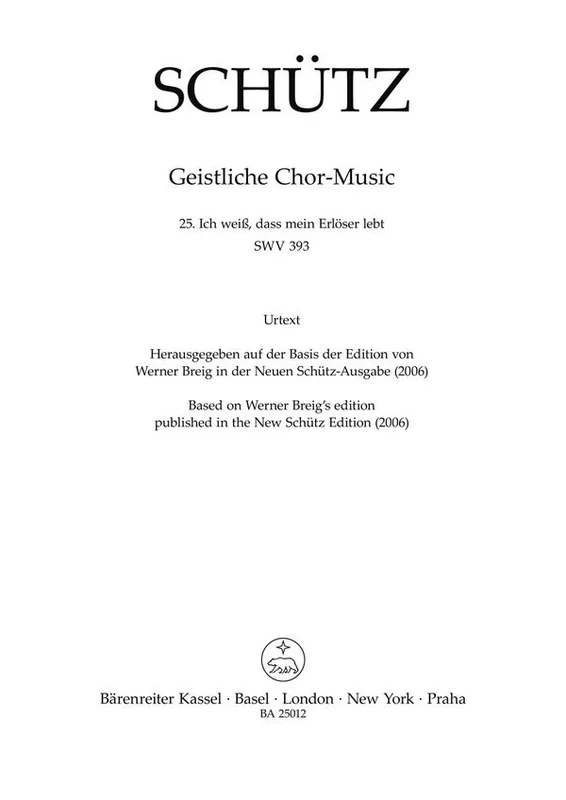 SCHÜTZ

Geistliche Chor-Music

25. Ich weiß, dass mein Erlöser lebt
SWV 393

Urtext

Herausgegeben auf der Basis der Edition von Werner Breig in der Neuen Schütz-Ausgabe (2006)

Based on Werner Breig's edition published in the New Schütz Edition (2006)

Bärenreiter Kassel · Basel · London · New York · Praha
BA 25012